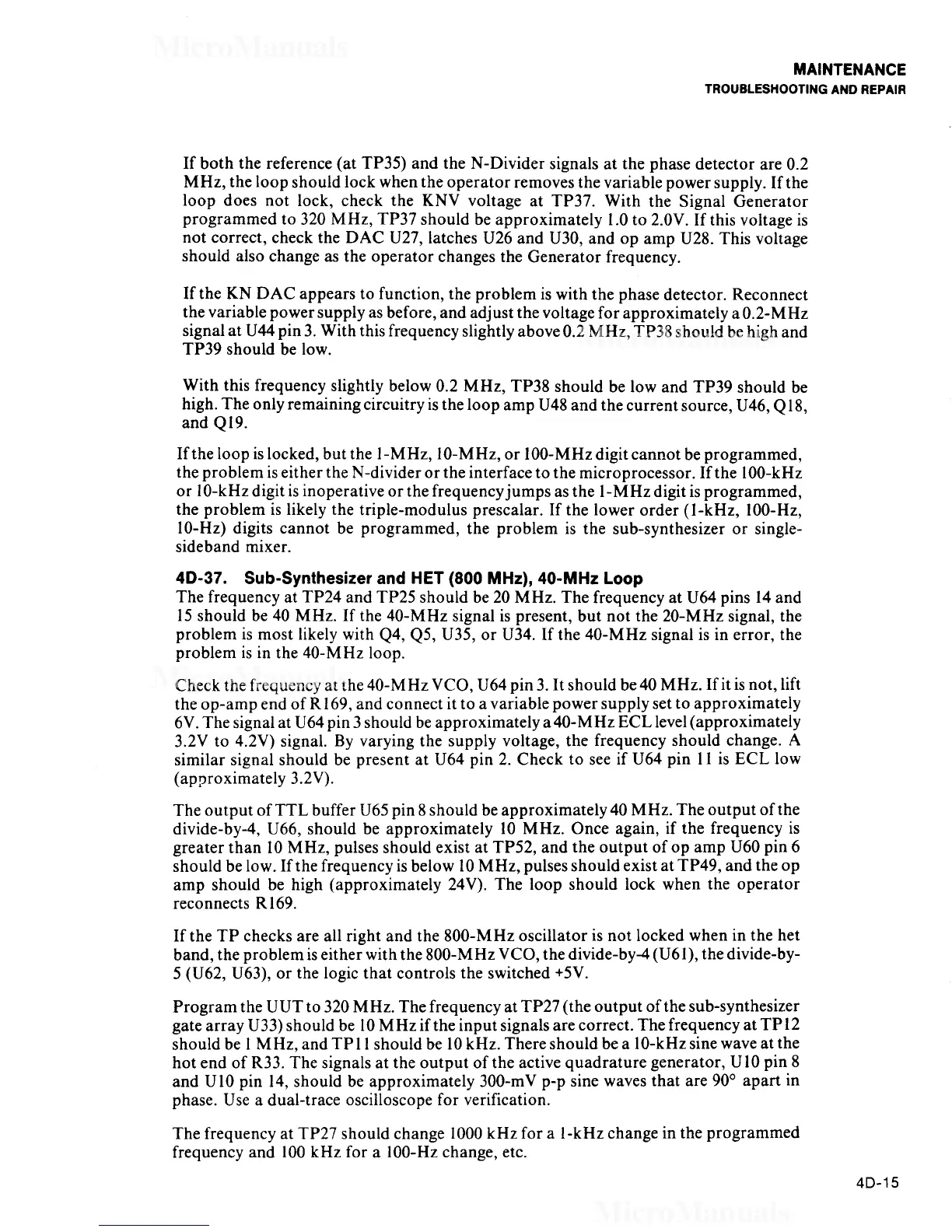 MicroManuals

MAINTENANCE
TROUBLESHOOTING AND REPAIR

If both the reference (at TP35) and the N-Divider signals at the phase detector are 0.2 MHz, the loop should lock when the operator removes the variable power supply. If the loop does not lock, check the KNV voltage at TP37. With the Signal Generator programmed to 320 MHz, TP37 should be approximately 1.0 to 2.0V. If this voltage is not correct, check the DAC U27, latches U26 and U30, and op amp U28. This voltage should also change as the operator changes the Generator frequency.

If the KN DAC appears to function, the problem is with the phase detector. Reconnect the variable power supply as before, and adjust the voltage for approximately a 0.2-MHz signal at U44 pin 3. With this frequency slightly above 0.2 MHz, TP38 should be high and TP39 should be low.

With this frequency slightly below 0.2 MHz, TP38 should be low and TP39 should be high. The only remaining circuitry is the loop amp U48 and the current source, U46, Q18, and Q19.

If the loop is locked, but the 1-MHz, 10-MHz, or 100-MHz digit cannot be programmed, the problem is either the N-divider or the interface to the microprocessor. If the 100-kHz or 10-kHz digit is inoperative or the frequency jumps as the 1-MHz digit is programmed, the problem is likely the triple-modulus prescalar. If the lower order (1-kHz, 100-Hz, 10-Hz) digits cannot be programmed, the problem is the sub-synthesizer or single-sideband mixer.

4D-37. Sub-Synthesizer and HET (800 MHz), 40-MHz Loop
The frequency at TP24 and TP25 should be 20 MHz. The frequency at U64 pins 14 and 15 should be 40 MHz. If the 40-MHz signal is present, but not the 20-MHz signal, the problem is most likely with Q4, Q5, U35, or U34. If the 40-MHz signal is in error, the problem is in the 40-MHz loop.

Check the frequency at the 40-MHz VCO, U64 pin 3. It should be 40 MHz. If it is not, lift the op-amp end of R169, and connect it to a variable power supply set to approximately 6V. The signal at U64 pin 3 should be approximately a 40-MHz ECL level (approximately 3.2V to 4.2V) signal. By varying the supply voltage, the frequency should change. A similar signal should be present at U64 pin 2. Check to see if U64 pin 11 is ECL low (approximately 3.2V).

The output of TTL buffer U65 pin 8 should be approximately 40 MHz. The output of the divide-by-4, U66, should be approximately 10 MHz. Once again, if the frequency is greater than 10 MHz, pulses should exist at TP52, and the output of op amp U60 pin 6 should be low. If the frequency is below 10 MHz, pulses should exist at TP49, and the op amp should be high (approximately 24V). The loop should lock when the operator reconnects R169.

If the TP checks are all right and the 800-MHz oscillator is not locked when in the het band, the problem is either with the 800-MHz VCO, the divide-by-4 (U61), the divide-by-5 (U62, U63), or the logic that controls the switched +5V.

Program the UUT to 320 MHz. The frequency at TP27 (the output of the sub-synthesizer gate array U33) should be 10 MHz if the input signals are correct. The frequency at TP12 should be 1 MHz, and TP11 should be 10 kHz. There should be a 10-kHz sine wave at the hot end of R33. The signals at the output of the active quadrature generator, U10 pin 8 and U10 pin 14, should be approximately 300-mV p-p sine waves that are 90° apart in phase. Use a dual-trace oscilloscope for verification.

The frequency at TP27 should change 1000 kHz for a 1-kHz change in the programmed frequency and 100 kHz for a 100-Hz change, etc.

4D-15

MicroManuals